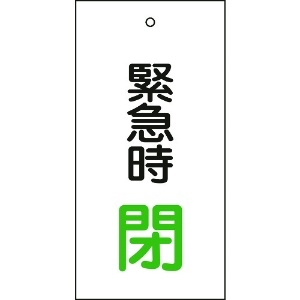 緊急時

閉